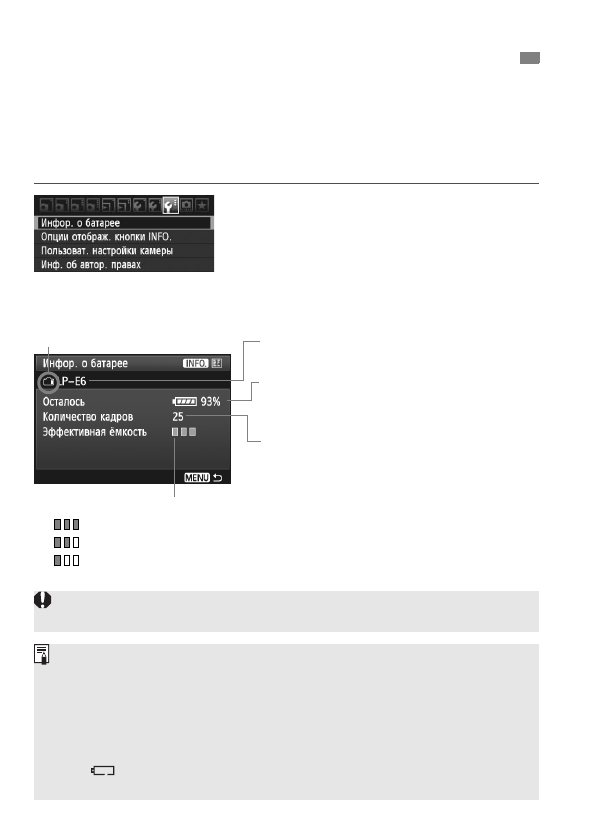 Инфор. о батарее
Опции отображ. кнопки INFO.
Пользоват. настройки камеры
Инф. об автор. правах

Инфор. о батарее
INFO.
LP-E6
Осталось
93%
Количество кадров
25
Эффективная ёмкость
MENU